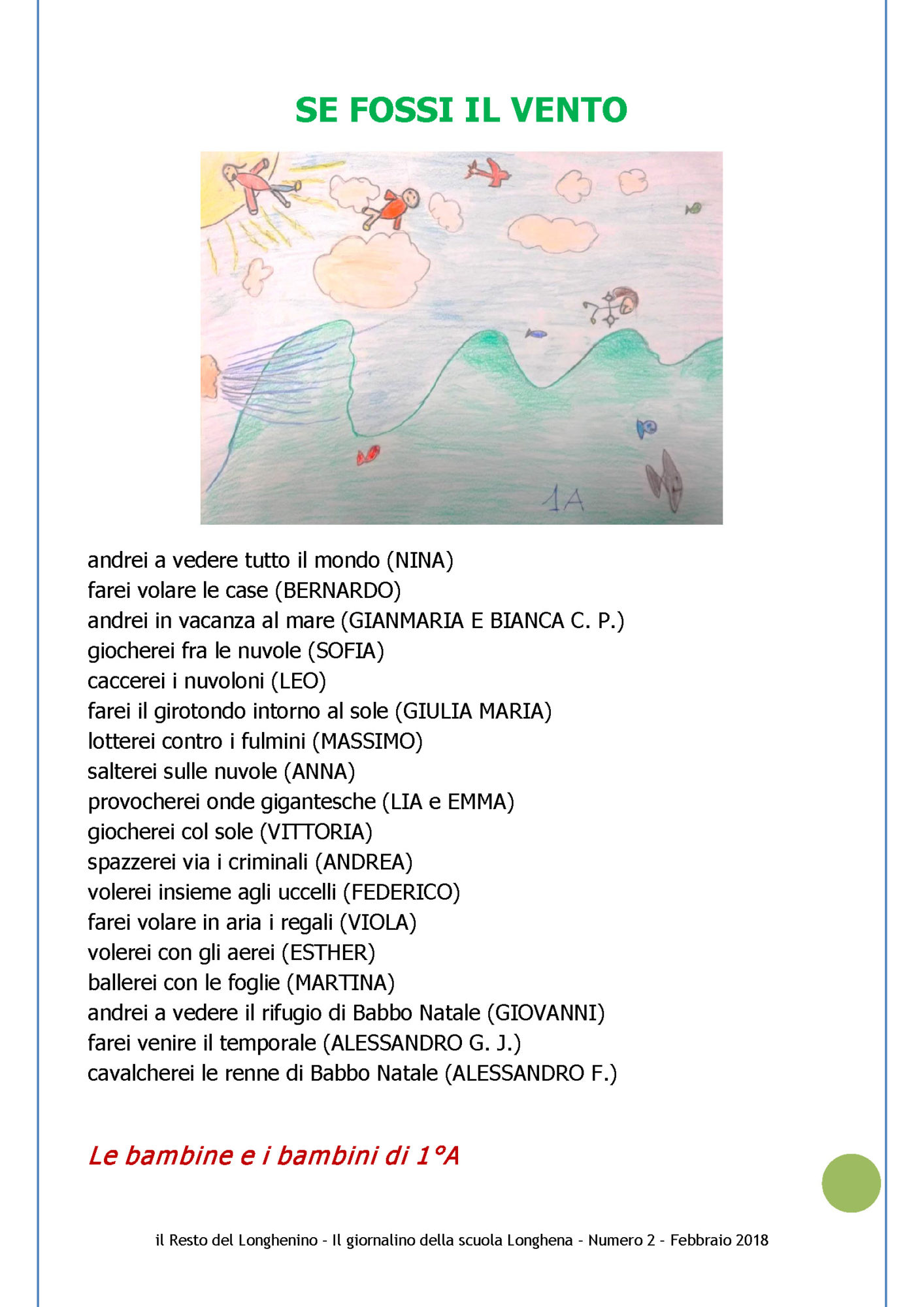 SE FOSSI IL VENTO

1A

andrei a vedere tutto il mondo (NINA)
farei volare le case (BERNARDO)
andrei in vacanza al mare (GIANMARIA E BIANCA C. P.)
giocherei fra le nuvole (SOFIA)
caccerei i nuvoloni (LEO)
farei il girotondo intorno al sole (GIULIA MARIA)
lotterei contro i fulmini (MASSIMO)
salterei sulle nuvole (ANNA)
provocherei onde gigantesche (LIA e EMMA)
giocherei col sole (VITTORIA)
spazzerei via i criminali (ANDREA)
volerei insieme agli uccelli (FEDERICO)
farei volare in aria i regali (VIOLA)
volerei con gli aerei (ESTHER)
ballerei con le foglie (MARTINA)
andrei a vedere il rifugio di Babbo Natale (GIOVANNI)
farei venire il temporale (ALESSANDRO G. J.)
cavalcherei le renne di Babbo Natale (ALESSANDRO F.)

Le bambine e i bambini di 1°A

il Resto del Longhenino - Il giornalino della scuola Longhena - Numero 2 - Febbraio 2018